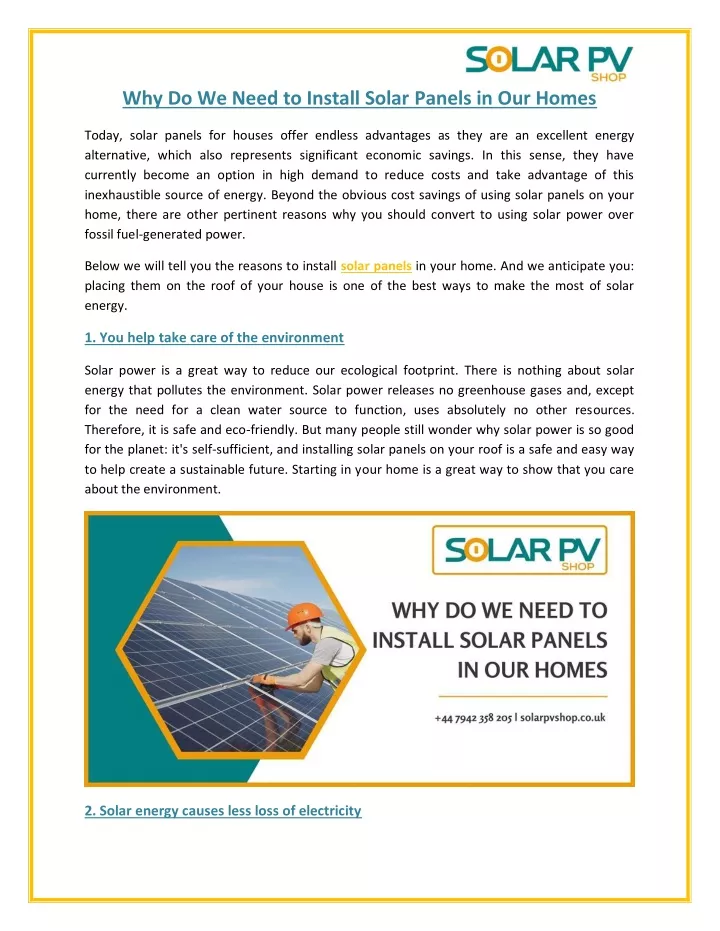 SOLAR PV SHOP

Why Do We Need to Install Solar Panels in Our Homes

Today, solar panels for houses offer endless advantages as they are an excellent energy alternative, which also represents significant economic savings. In this sense, they have currently become an option in high demand to reduce costs and take advantage of this inexhaustible source of energy. Beyond the obvious cost savings of using solar panels on your home, there are other pertinent reasons why you should convert to using solar power over fossil fuel-generated power.

Below we will tell you the reasons to install solar panels in your home. And we anticipate you: placing them on the roof of your house is one of the best ways to make the most of solar energy.

1. You help take care of the environment

Solar power is a great way to reduce our ecological footprint. There is nothing about solar energy that pollutes the environment. Solar power releases no greenhouse gases and, except for the need for a clean water source to function, uses absolutely no other resources. Therefore, it is safe and eco-friendly. But many people still wonder why solar power is so good for the planet: it's self-sufficient, and installing solar panels on your roof is a safe and easy way to help create a sustainable future. Starting in your home is a great way to show that you care about the environment.

SOLAR PV SHOP

WHY DO WE NEED TO INSTALL SOLAR PANELS IN OUR HOMES

+44 7942 358 205 | solarpvshop.co.uk

2. Solar energy causes less loss of electricity